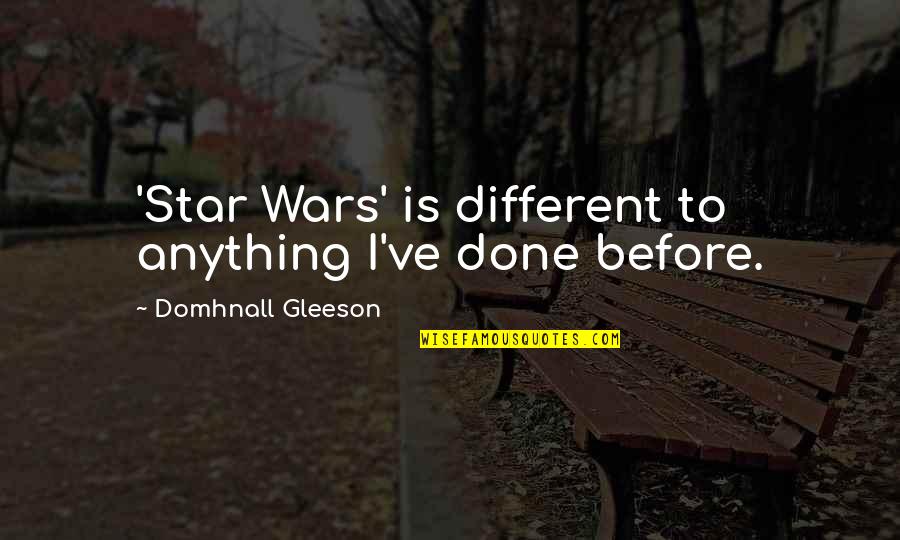 'Star Wars' is different to anything I've done before.

~ Domhnall Gleeson

WISEFAMOUSQUOTES.COM